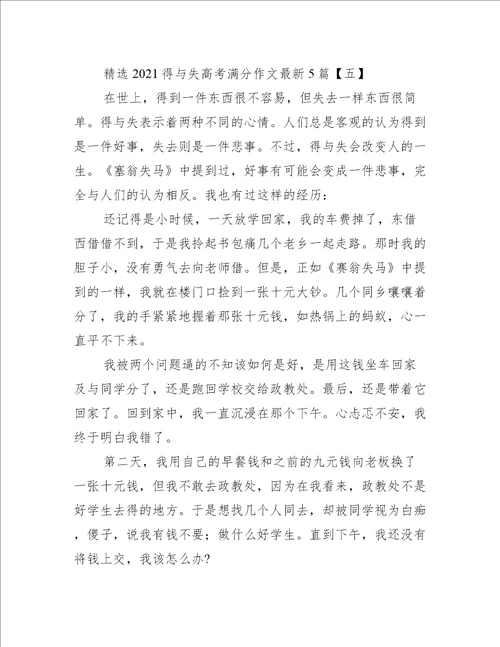 精选 2021 得与失高考满分作文最新 5 篇【五】

在世上，得到一件东西很不容易，但失去一样东西很简单。得与失表示着两种不同的心情。人们总是客观的认为得到是一件好事，失去则是一件悲事。不过，得与失会改变人的一生。《塞翁失马》中提到过，好事有可能会变成一件悲事，完全与人们的认为相反。我也有过这样的经历：

还记得是小时候，一天放学回家，我的车费掉了，东借西借借不到，于是我拎起书包痛几个老乡一起走路。那时我的胆子小，没有勇气去向老师借。但是，正如《赛翁失马》中提到的一样，我就在楼门口捡到一张十元大钞。几个同乡嚷嚷着分了，我的手紧紧地握着那张十元钱，如热锅上的蚂蚁，心一直平不下来。

我被两个问题逼的不知该如何是好，是用这钱坐车回家及与同学分了，还是跑回学校交给政教处。最后，还是带着它回家了。回到家中，我一直沉浸在那个下午。心忐忑不安，我终于明白我错了。

第二天，我用自己的早餐钱和之前的九元钱向老板换了一张十元钱，但我不敢去政教处，因为在我看来，政教处不是好学生去得的地方。于是想找几个人同去，却被同学视为白痴，傻子，说我有钱不要；做什么好学生。直到下午，我还没有将钱上交，我该怎么办？